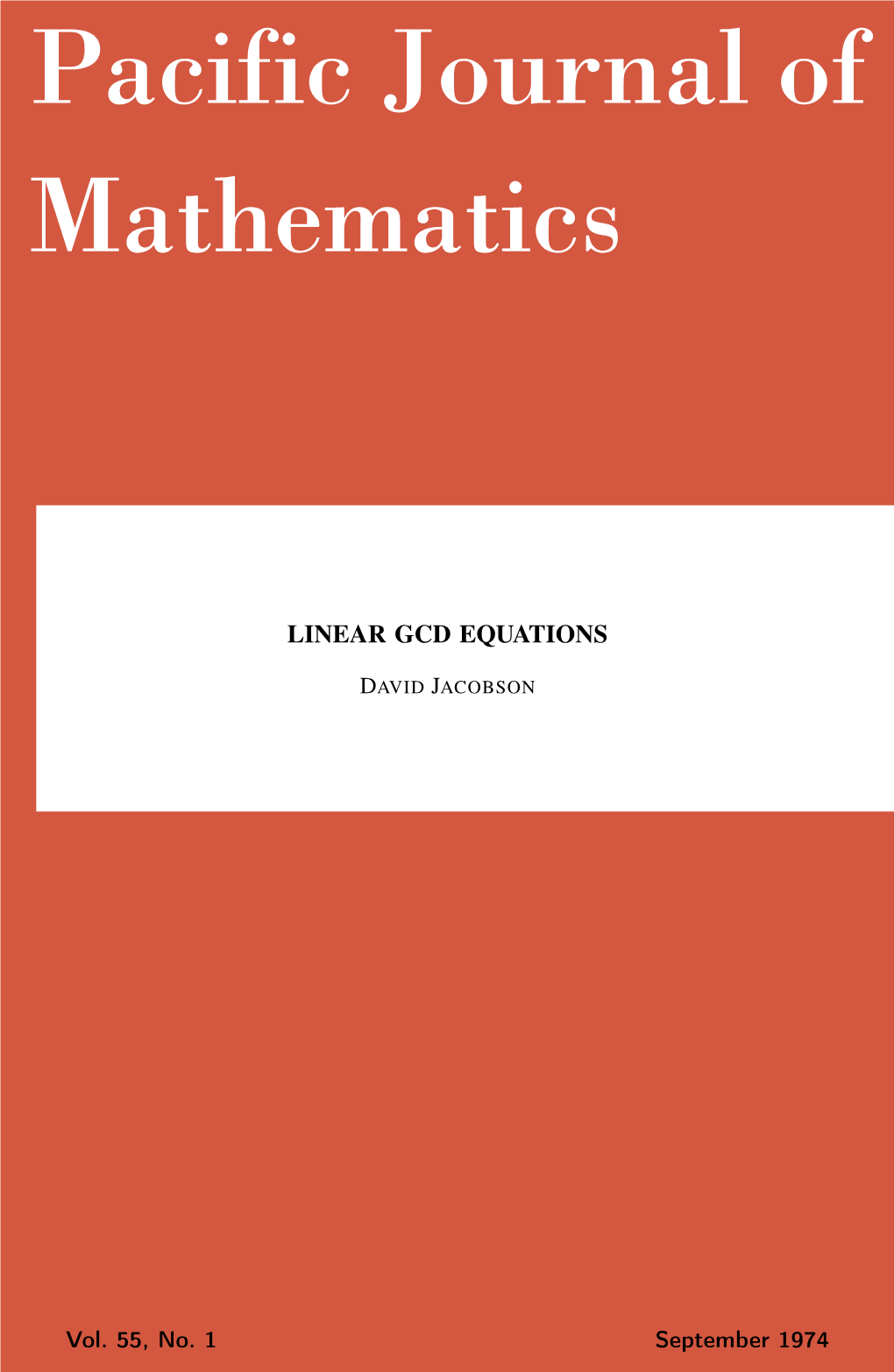 Pacific Journal of Mathematics

LINEAR GCD EQUATIONS

DAVID JACOBSON

Vol. 55, No. 1 September 1974